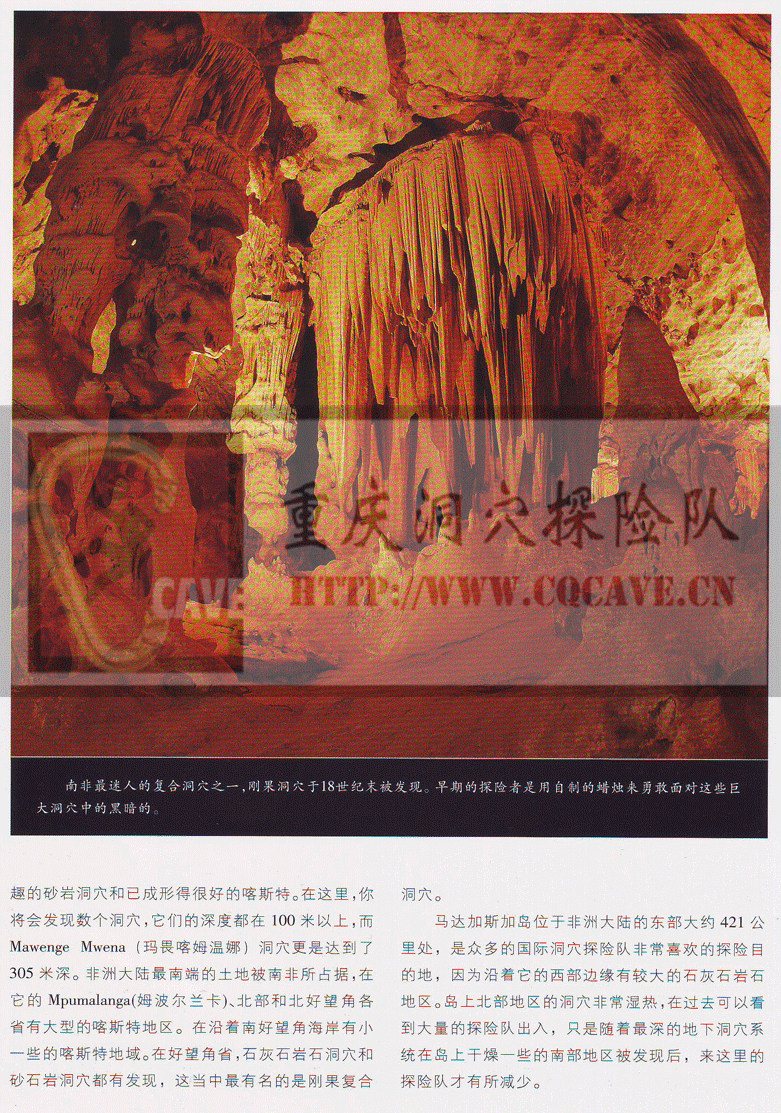 南非最迷人的复合洞穴之一，刚果洞穴于18世纪末被发现。早期的探险者是用自制的蜡烛来勇敢面对这些巨大洞穴中的黑暗的。

趣的砂岩洞穴和已成形得很好的喀斯特。在这里，你将会发现数个洞穴，它们的深度都在100米以上，而Mawenge Mwena（玛畏喀姆温娜）洞穴更是达到了305米深。非洲大陆最南端的土地被南非所占据，在它的Mpumalanga(姆波尔兰卡)、北部和北好望角各省有大型的喀斯特地区。在沿着南好望角海岸有小一些的喀斯特地域。在好望角省，石灰石岩石洞穴和砂石岩洞穴都有发现，这当中最有名的是刚果复合洞穴。

马达加斯加岛位于非洲大陆的东部大约421公里处，是众多的国际洞穴探险队非常喜欢的探险目的地，因为沿着它的西部边缘有较大的石灰石岩石地区。岛上北部地区的洞穴非常湿热，在过去可以看到大量的探险队出入，只是随着最深的地下洞穴系统在岛上干燥一些的南部地区被发现后，来这里的探险队才有所减少。

重庆洞穴探险队
CAVE
HTTP://WWW.CQCAVE.CN